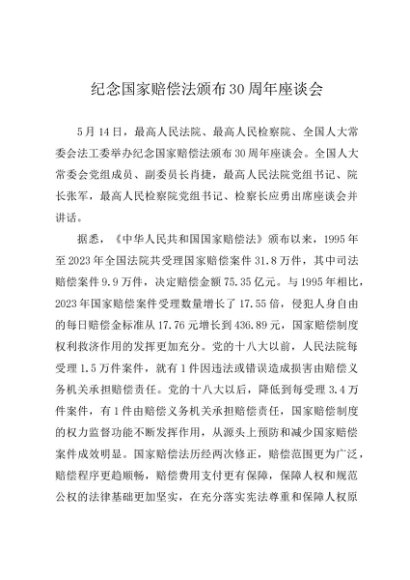 纪念国家赔偿法颁布30周年座谈会

5月14日，最高人民法院、最高人民检察院、全国人大常委会法工委举办纪念国家赔偿法颁布30周年座谈会。全国人大常委会党组成员、副委员长肖捷，最高人民法院党组书记、院长张军，最高人民检察院党组书记、检察长应勇出席座谈会并讲话。

据悉，《中华人民共和国国家赔偿法》颁布以来，1995年至2023年全国法院共受理国家赔偿案件31.8万件，其中司法赔偿案件9.9万件，决定赔偿金额75.35亿元。与1995年相比，2023年国家赔偿案件受理数量增长了17.55倍，侵犯人身自由的每日赔偿金标准从17.76元增长到436.89元，国家赔偿制度权利救济作用的发挥更加充分。党的十八大以前，人民法院每受理1.5万件案件，就有1件因违法或错误造成损害由赔偿义务机关承担赔偿责任。党的十八大以后，降低到每受理3.4万件案件，有1件由赔偿义务机关承担赔偿责任，国家赔偿制度的权力监督功能不断发挥作用，从源头上预防和减少国家赔偿案件成效明显。国家赔偿法历经两次修正，赔偿范围更为广泛，赔偿程序更趋顺畅，赔偿费用支付更有保障，保障人权和规范公权的法律基础更加坚实，在充分落实宪法尊重和保障人权原